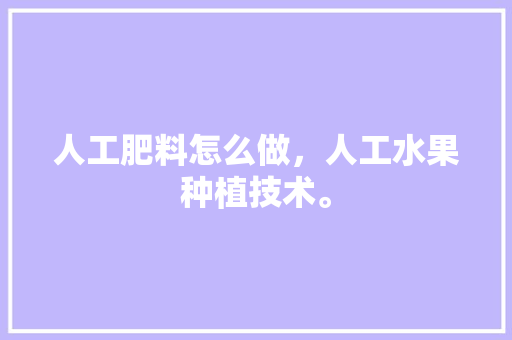 人工肥料怎么做，人工水果种植技术。